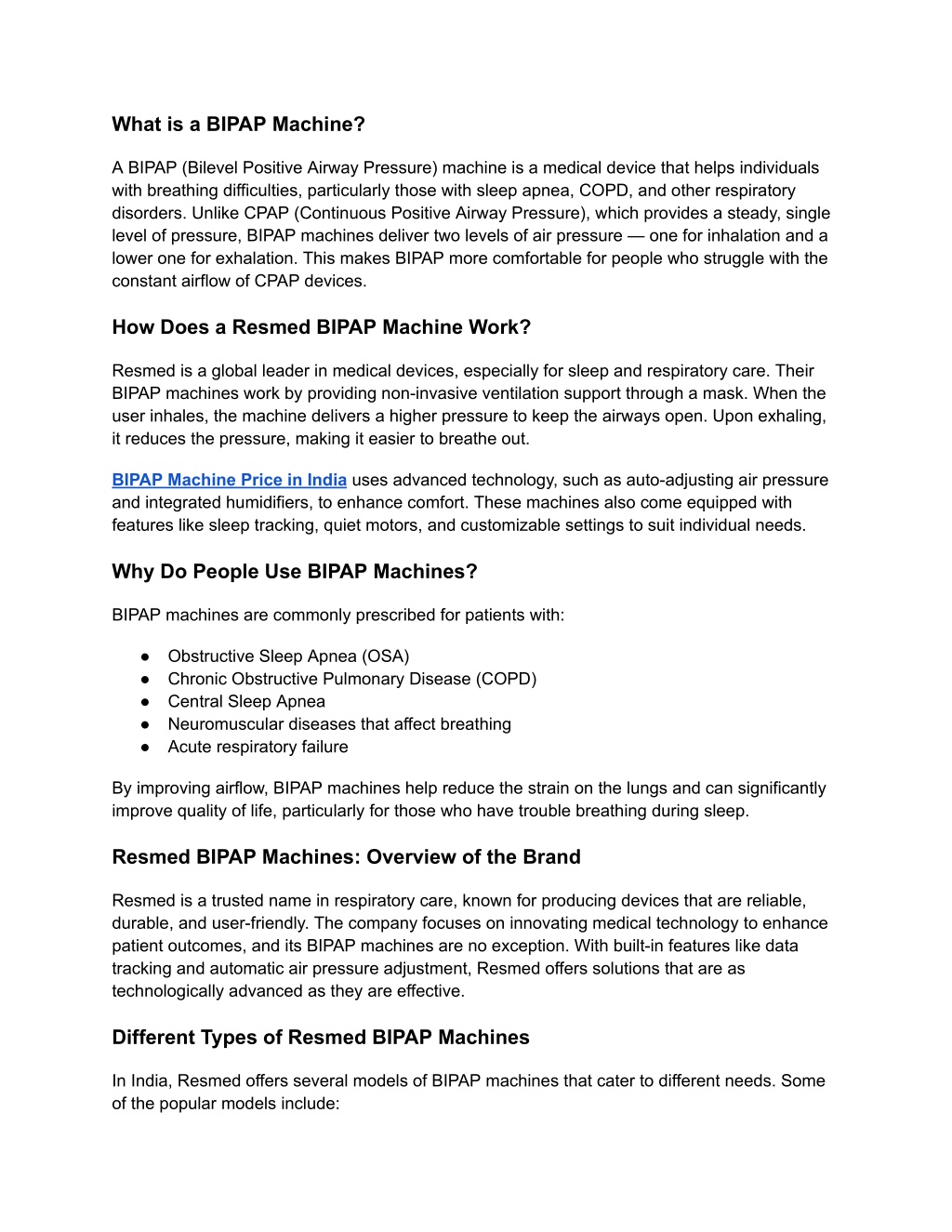 What is a BIPAP Machine?

A BIPAP (Bilevel Positive Airway Pressure) machine is a medical device that helps individuals with breathing difficulties, particularly those with sleep apnea, COPD, and other respiratory disorders. Unlike CPAP (Continuous Positive Airway Pressure), which provides a steady, single level of pressure, BIPAP machines deliver two levels of air pressure — one for inhalation and a lower one for exhalation. This makes BIPAP more comfortable for people who struggle with the constant airflow of CPAP devices.

How Does a Resmed BIPAP Machine Work?

Resmed is a global leader in medical devices, especially for sleep and respiratory care. Their BIPAP machines work by providing non-invasive ventilation support through a mask. When the user inhales, the machine delivers a higher pressure to keep the airways open. Upon exhaling, it reduces the pressure, making it easier to breathe out.

BIPAP Machine Price in India uses advanced technology, such as auto-adjusting air pressure and integrated humidifiers, to enhance comfort. These machines also come equipped with features like sleep tracking, quiet motors, and customizable settings to suit individual needs.

Why Do People Use BIPAP Machines?

BIPAP machines are commonly prescribed for patients with:

● Obstructive Sleep Apnea (OSA)
● Chronic Obstructive Pulmonary Disease (COPD)
● Central Sleep Apnea
● Neuromuscular diseases that affect breathing
● Acute respiratory failure

By improving airflow, BIPAP machines help reduce the strain on the lungs and can significantly improve quality of life, particularly for those who have trouble breathing during sleep.

Resmed BIPAP Machines: Overview of the Brand

Resmed is a trusted name in respiratory care, known for producing devices that are reliable, durable, and user-friendly. The company focuses on innovating medical technology to enhance patient outcomes, and its BIPAP machines are no exception. With built-in features like data tracking and automatic air pressure adjustment, Resmed offers solutions that are as technologically advanced as they are effective.

Different Types of Resmed BIPAP Machines

In India, Resmed offers several models of BIPAP machines that cater to different needs. Some of the popular models include: